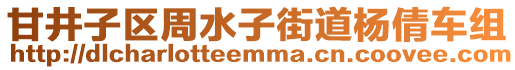 甘井子区周水子街道杨倩车组
http://dlcharlotteemma.cn.coovee.com